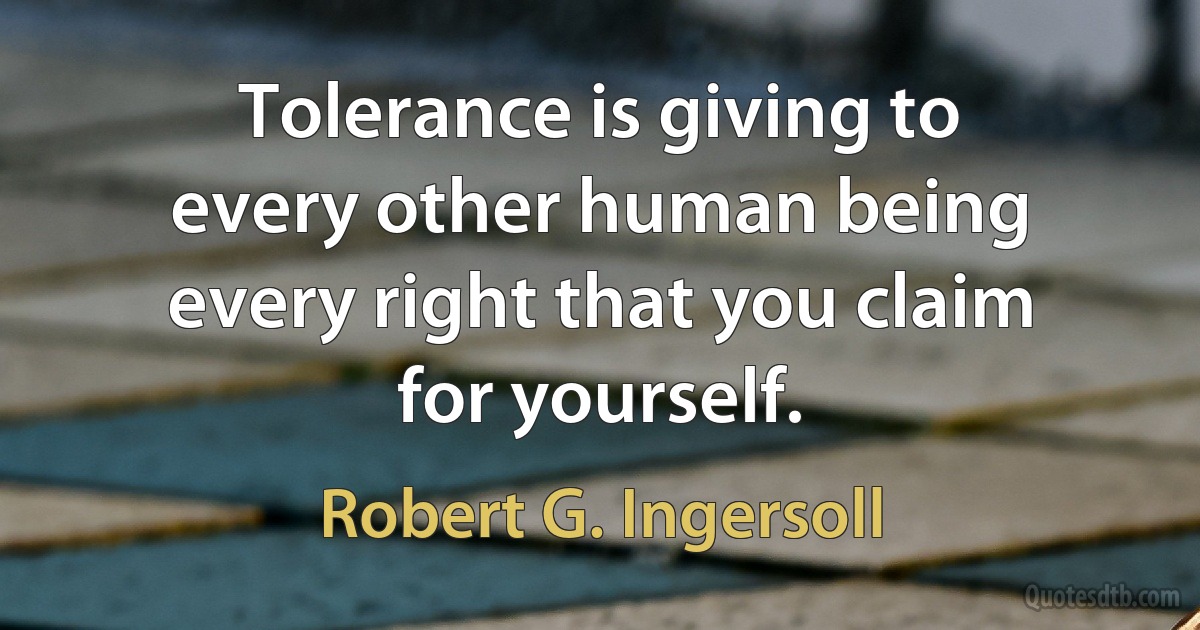 Tolerance is giving to every other human being every right that you claim for yourself.

Robert G. Ingersoll

Quotesdtb.com